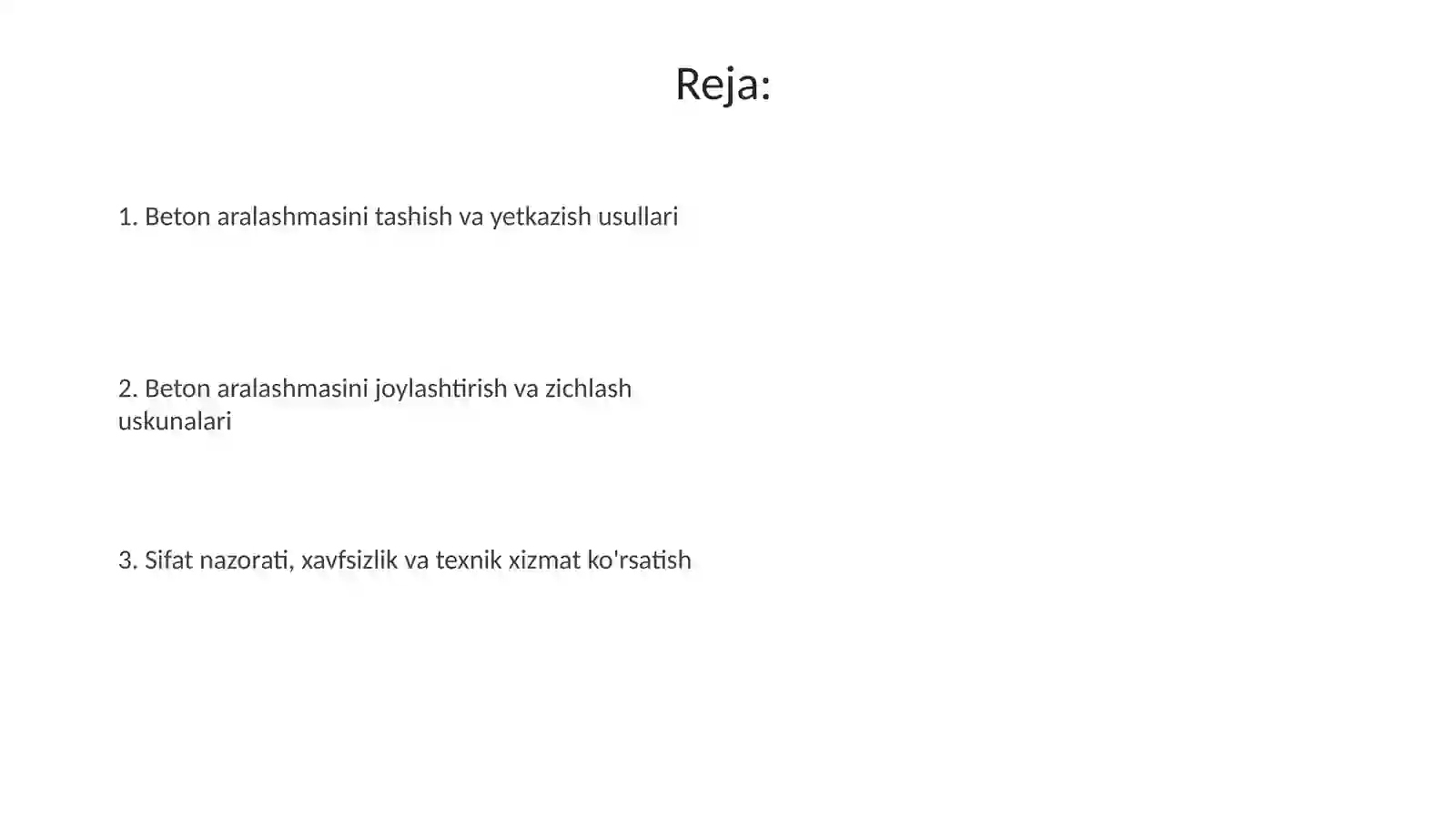 Reja:

1. Beton aralashmasini tashish va yetkazish usullari

2. Beton aralashmasini joylashtirish va zichlash uskunalari

3. Sifat nazorati, xavfsizlik va texnik xizmat ko'rsatish